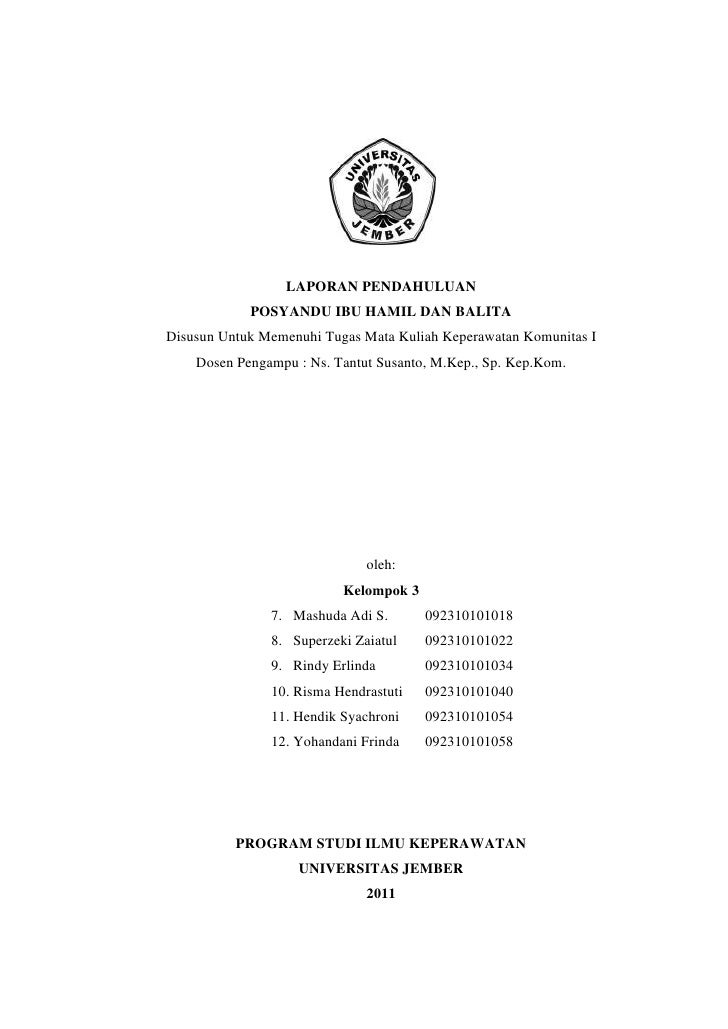 UNIVERSITAS JEMBER

LAPORAN PENDAHULUAN
POSYANDU IBU HAMIL DAN BALITA
Disusun Untuk Memenuhi Tugas Mata Kuliah Keperawatan Komunitas I
Dosen Pengampu : Ns. Tantut Susanto, M.Kep., Sp. Kep.Kom.

oleh:
Kelompok 3
7. Mashuda Adi S. 092310101018
8. Superzeki Zaiatul 092310101022
9. Rindy Erlinda 092310101034
10. Risma Hendrastuti 092310101040
11. Hendik Syachroni 092310101054
12. Yohandani Frinda 092310101058

PROGRAM STUDI ILMU KEPERAWATAN
UNIVERSITAS JEMBER
2011